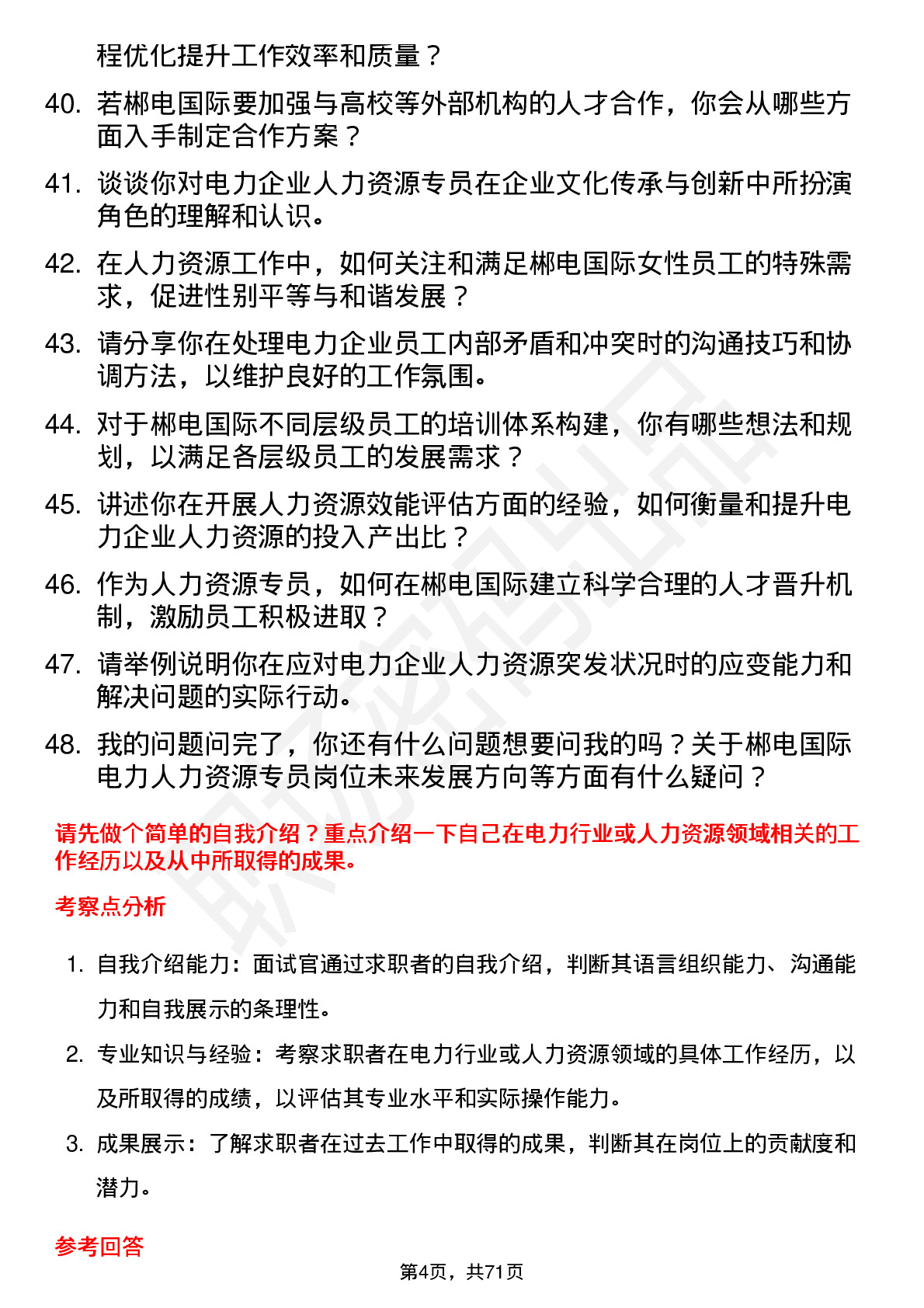 程优化提升工作效率和质量？

40. 若郴电国际要加强与高校等外部机构的人才合作，你会从哪些方面入手制定合作方案？

41. 谈谈你对电力企业人力资源专员在企业文化传承与创新中所扮演角色的理解和认识。

42. 在人力资源工作中，如何关注和满足郴电国际女性员工的特殊需求，促进性别平等与和谐发展？

43. 请分享你在处理电力企业员工内部矛盾和冲突时的沟通技巧和协调方法，以维护良好的工作氛围。

44. 对于郴电国际不同层级员工的培训体系构建，你有哪些想法和规划，以满足各层级员工的发展需求？

45. 讲述你在开展人力资源效能评估方面的经验，如何衡量和提升电力企业人力资源的投入产出比？

46. 作为人力资源专员，如何在郴电国际建立科学合理的人才晋升机制，激励员工积极进取？

47. 请举例说明你在应对电力企业人力资源突发状况时的应变能力和解决问题的实际行动。

48. 我的问题问完了，你还有什么问题想要问我的吗？关于郴电国际电力人力资源专员岗位未来发展方向等方面有什么疑问？

请先做个简单的自我介绍？重点介绍一下自己在电力行业或人力资源领域相关的工作经历以及从中所取得的成果。

考察点分析

1. 自我介绍能力：面试官通过求职者的自我介绍，判断其语言组织能力、沟通能力和自我展示的条理性。

2. 专业知识与经验：考察求职者在电力行业或人力资源领域的具体工作经历，以及所取得的成绩，以评估其专业水平和实际操作能力。

3. 成果展示：了解求职者在过去工作中取得的成果，判断其在岗位上的贡献度和潜力。

参考回答

第4页，共71页